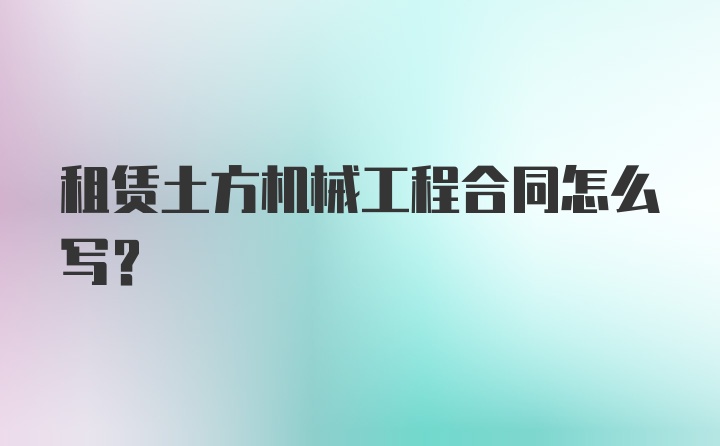 租赁土方机械工程合同怎么写?